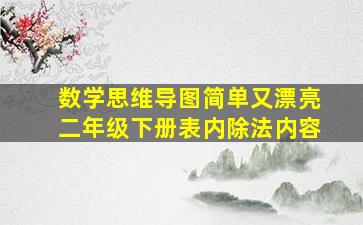 数学思维导图简单又漂亮
二年级下册表内除法内容